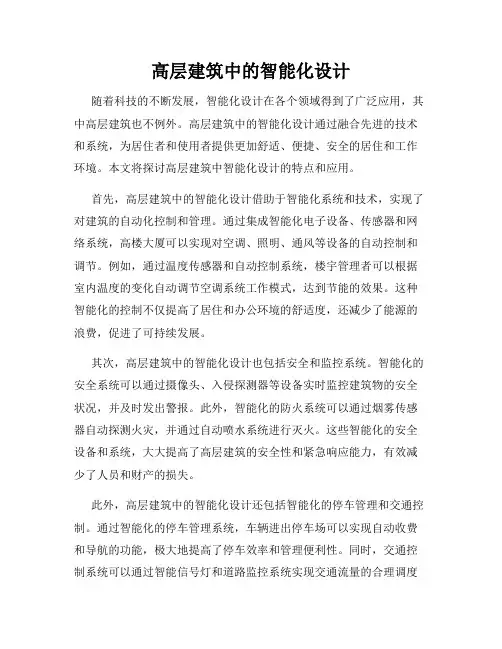 高层建筑中的智能化设计

随着科技的不断发展，智能化设计在各个领域得到了广泛应用，其中高层建筑也不例外。高层建筑中的智能化设计通过融合先进的技术和系统，为居住者和使用者提供更加舒适、便捷、安全的居住和工作环境。本文将探讨高层建筑中智能化设计的特点和应用。

首先，高层建筑中的智能化设计借助于智能化系统和技术，实现了对建筑的自动化控制和管理。通过集成智能化电子设备、传感器和网络系统，高楼大厦可以实现对空调、照明、通风等设备的自动控制和调节。例如，通过温度传感器和自动控制系统，楼宇管理者可以根据室内温度的变化自动调节空调系统工作模式，达到节能的效果。这种智能化的控制不仅提高了居住和办公环境的舒适度，还减少了能源的浪费，促进了可持续发展。

其次，高层建筑中的智能化设计也包括安全和监控系统。智能化的安全系统可以通过摄像头、入侵探测器等设备实时监控建筑物的安全状况，并及时发出警报。此外，智能化的防火系统可以通过烟雾传感器自动探测火灾，并通过自动喷水系统进行灭火。这些智能化的安全设备和系统，大大提高了高层建筑的安全性和紧急响应能力，有效减少了人员和财产的损失。

此外，高层建筑中的智能化设计还包括智能化的停车管理和交通控制。通过智能化的停车管理系统，车辆进出停车场可以实现自动收费和导航的功能，极大地提高了停车效率和管理便利性。同时，交通控制系统可以通过智能信号灯和道路监控系统实现交通流量的合理调度